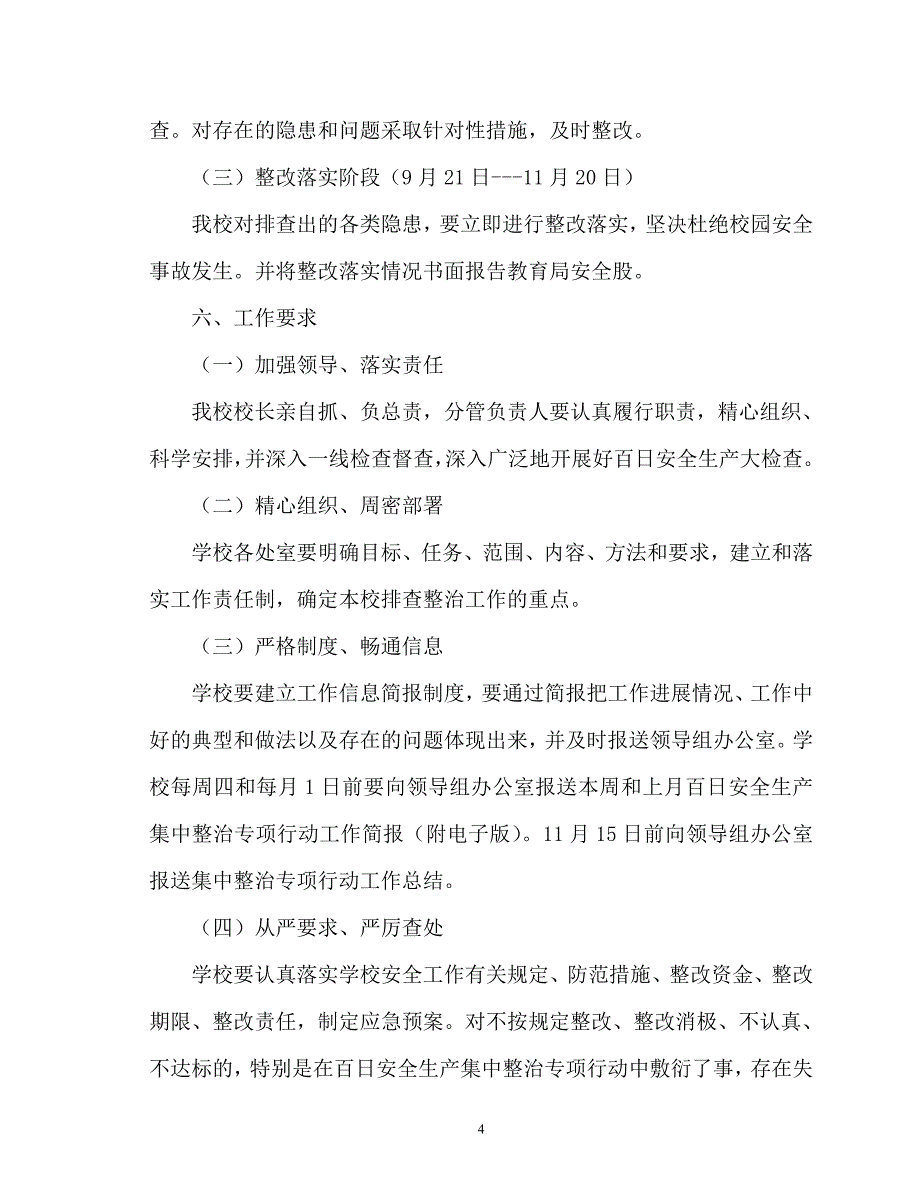 查。对存在的隐患和问题采取针对性措施，及时整改。

（三）整改落实阶段（9月21日---11月20日）

我校对排查出的各类隐患，要立即进行整改落实，坚决杜绝校园安全事故发生。并将整改落实情况书面报告教育局安全股。

六、工作要求

（一）加强领导、落实责任

我校校长亲自抓、负总责，分管负责人要认真履行职责，精心组织、科学安排，并深入一线检查督查，深入广泛地开展好百日安全生产大检查。

（二）精心组织、周密部署

学校各处室要明确目标、任务、范围、内容、方法和要求，建立和落实工作责任制，确定本校排查整治工作的重点。

（三）严格制度、畅通信息

学校要建立工作信息简报制度，要通过简报把工作进展情况、工作中好的典型和做法以及存在的问题体现出来，并及时报送领导组办公室。学校每周四和每月1日前要向领导组办公室报送本周和上月百日安全生产集中整治专项行动工作简报（附电子版）。11月15日前向领导组办公室报送集中整治专项行动工作总结。

（四）从严要求、严厉查处

学校要认真落实学校安全工作有关规定、防范措施、整改资金、整改期限、整改责任，制定应急预案。对不按规定整改、整改消极、不认真、不达标的，特别是在百日安全生产集中整治专项行动中敷衍了事，存在失

4